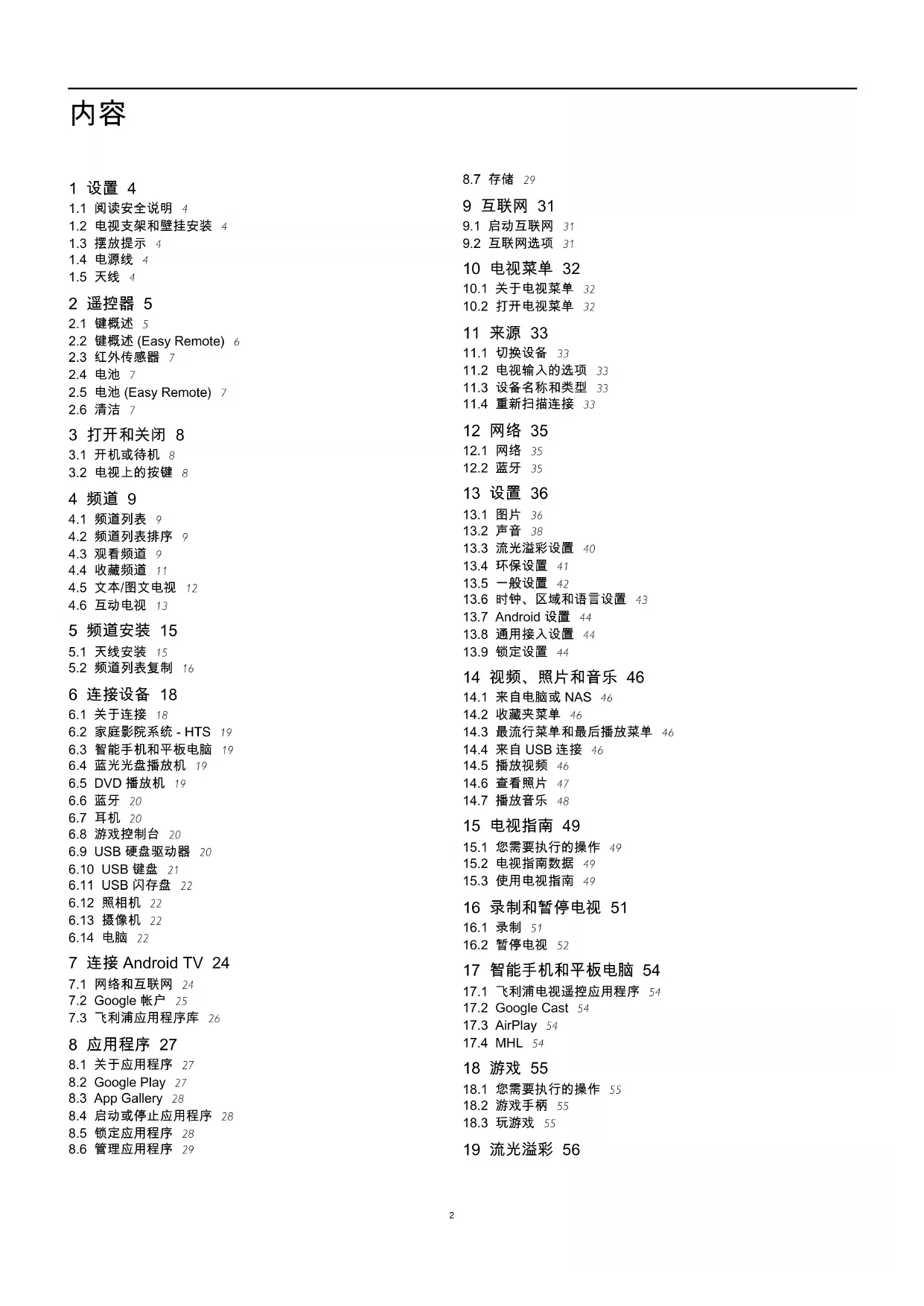 内容

1 设置 4
1.1 阅读安全说明 4
1.2 电视支架和壁挂安装 4
1.3 摆放提示 4
1.4 电源线 4
1.5 天线 4

2 遥控器 5
2.1 键概述 5
2.2 键概述 (Easy Remote) 6
2.3 红外传感器 7
2.4 电池 7
2.5 电池 (Easy Remote) 7
2.6 清洁 7

3 打开和关闭 8
3.1 开机或待机 8
3.2 电视上的按键 8

4 频道 9
4.1 频道列表 9
4.2 频道列表排序 9
4.3 观看频道 9
4.4 收藏频道 11
4.5 文本/图文电视 12
4.6 互动电视 13

5 频道安装 15
5.1 天线安装 15
5.2 频道列表复制 16

6 连接设备 18
6.1 关于连接 18
6.2 家庭影院系统 - HTS 19
6.3 智能手机和平板电脑 19
6.4 蓝光光盘播放机 19
6.5 DVD 播放机 19
6.6 蓝牙 20
6.7 耳机 20
6.8 游戏控制台 20
6.9 USB 硬盘驱动器 20
6.10 USB 键盘 21
6.11 USB 闪存盘 22
6.12 照相机 22
6.13 摄像机 22
6.14 电脑 22

7 连接 Android TV 24
7.1 网络和互联网 24
7.2 Google 帐户 25
7.3 飞利浦应用程序库 26

8 应用程序 27
8.1 关于应用程序 27
8.2 Google Play 27
8.3 App Gallery 28
8.4 启动或停止应用程序 28
8.5 锁定应用程序 28
8.6 管理应用程序 29
8.7 存储 29

9 互联网 31
9.1 启动互联网 31
9.2 互联网选项 31

10 电视菜单 32
10.1 关于电视菜单 32
10.2 打开电视菜单 32

11 来源 33
11.1 切换设备 33
11.2 电视输入的选项 33
11.3 设备名称和类型 33
11.4 重新扫描连接 33

12 网络 35
12.1 网络 35
12.2 蓝牙 35

13 设置 36
13.1 图片 36
13.2 声音 38
13.3 流光溢彩设置 40
13.4 环保设置 41
13.5 一般设置 42
13.6 时钟、区域和语言设置 43
13.7 Android 设置 44
13.8 通用接入设置 44
13.9 锁定设置 44

14 视频、照片和音乐 46
14.1 来自电脑或 NAS 46
14.2 收藏夹菜单 46
14.3 最流行菜单和最后播放菜单 46
14.4 来自 USB 连接 46
14.5 播放视频 46
14.6 查看照片 47
14.7 播放音乐 48

15 电视指南 49
15.1 您需要执行的操作 49
15.2 电视指南数据 49
15.3 使用电视指南 49

16 录制和暂停电视 51
16.1 录制 51
16.2 暂停电视 52

17 智能手机和平板电脑 54
17.1 飞利浦电视遥控应用程序 54
17.2 Google Cast 54
17.3 AirPlay 54
17.4 MHL 54

18 游戏 55
18.1 您需要执行的操作 55
18.2 游戏手柄 55
18.3 玩游戏 55

19 流光溢彩 56

2